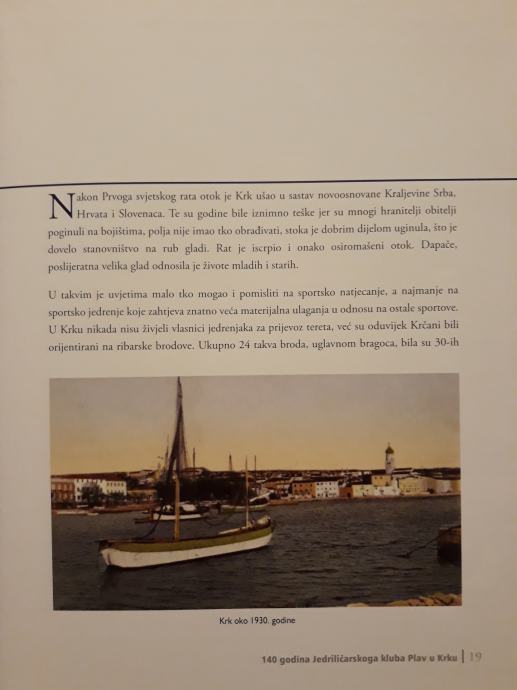 Nakon Prvoga svjetskog rata otok je Krk ušao u sastav novoosnovane Kraljevine Srba, Hrvata i Slovenaca. Te su godine bile iznimno teške jer su mnogi hranitelji obitelji poginuli na bojištima, polja nije imao tko obrađivati, stoka je dobrim dijelom uginula, što je dovelo stanovništvo na rub gladi. Rat je iscrpio i onako osiromašeni otok. Dapače, poslijeratna velika glad odnosila je živote mladih i starih.

U takvim je uvjetima malo tko mogao i pomisliti na sportsko natjecanje, a najmanje na sportsko jedrenje koje zahtjeva znatno veća materijalna ulaganja u odnosu na ostale sportove. U Krku nikada nisu živjeli vlasnici jedrenjaka za prijevoz tereta, već su oduvijek Krčani bili orijentirani na ribarske brodove. Ukupno 24 takva broda, uglavnom bragoca, bila su 30-ih

Krk oko 1930. godine

140 godina Jedriličarskoga kluba Plav u Krku | 19